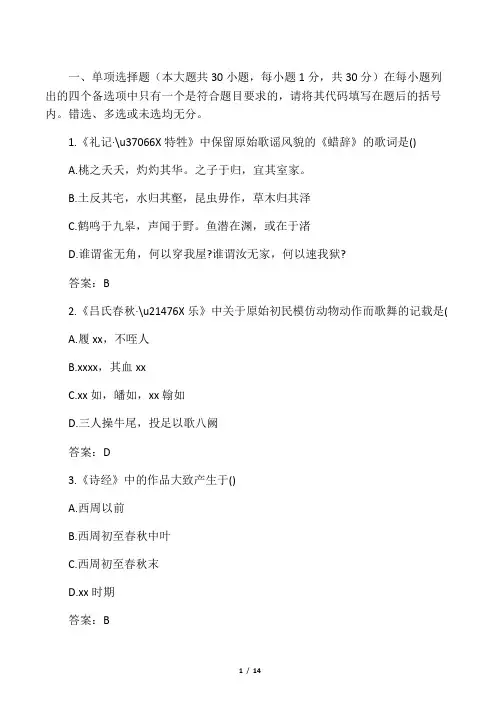 一、单项选择题（本大题共 30 小题，每小题 1 分，共 30 分）在每小题列出的四个备选项中只有一个是符合题目要求的，请将其代码填写在题后的括号内。错选、多选或未选均无分。

1.《礼记·\u37066X 特牲》中保留原始歌谣风貌的《蜡辞》的歌词是()

A.桃之夭夭，灼灼其华。之子于归，宜其室家。

B.土反其宅，水归其壑，昆虫毋作，草木归其泽

C.鹤鸣于九皋，声闻于野。鱼潜在渊，或在于渚

D.谁谓雀无角，何以穿我屋?谁谓汝无家，何以速我狱?

答案：B

2.《吕氏春秋·\u21476X 乐》中关于原始初民模仿动物动作而歌舞的记载是(

A.履 xx，不咥人

B.xxxx，其血 xx

C.xx 如，皤如，xx 翰如

D.三人操牛尾，投足以歌八阙

答案：D

3.《诗经》中的作品大致产生于()

A.西周以前

B.西周初至春秋中叶

C.西周初至春秋末

D.xx 时期

答案：B

1 / 14